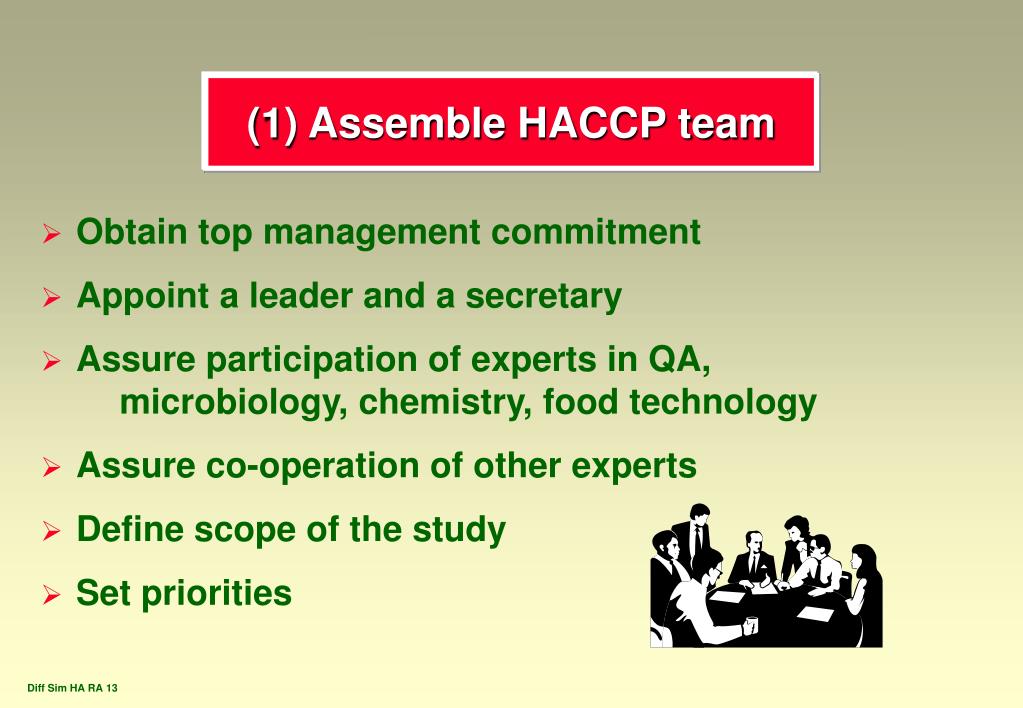 (1) Assemble HACCP team

➢ Obtain top management commitment

➢ Appoint a leader and a secretary

➢ Assure participation of experts in QA, microbiology, chemistry, food technology

➢ Assure co-operation of other experts

➢ Define scope of the study

➢ Set priorities

Diff Sim HA RA 13